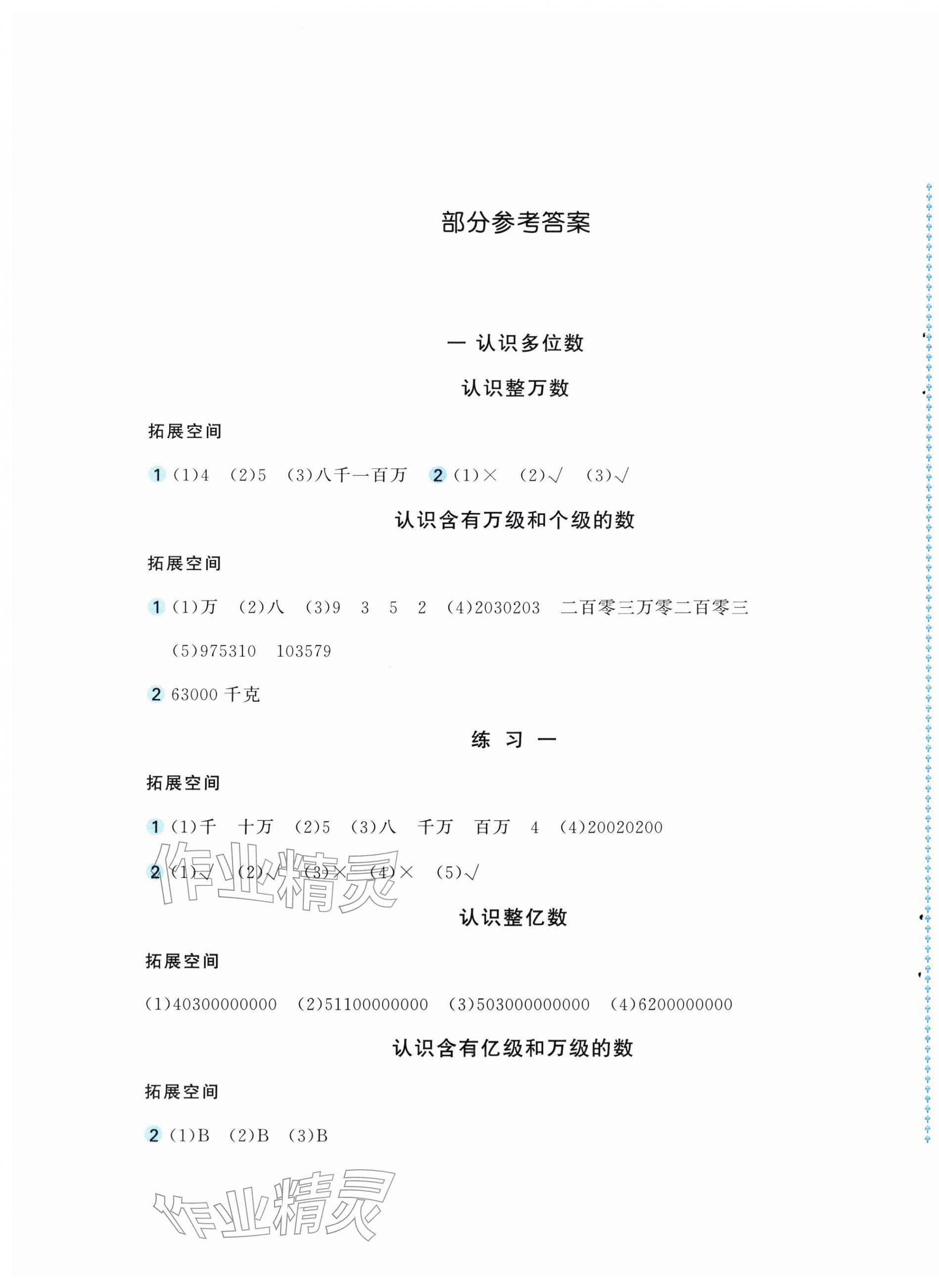 部分参考答案

一 认识多位数

认识整万数

拓展空间

1 (1)4 (2)5 (3)八千一百万 2 (1)× (2)√ (3)√

认识含有万级和个级的数

拓展空间

1 (1)万 (2)八 (3)9 3 5 2 (4)2030203 二百零三万零二百零三 (5)975310 103579

2 63000 千克

练 习 一

拓展空间

1 (1)千 十万 (2)5 (3)八 千万 百万 4 (4)20020200

2 (1)√ (2)√ (3)× (4)× (5)√

作业精灵

认识整亿数

拓展空间

(1)40300000000 (2)51100000000 (3)503000000000 (4)6200000000

认识含有亿级和万级的数

拓展空间

2 (1)B (2)B (3)B

作业精灵